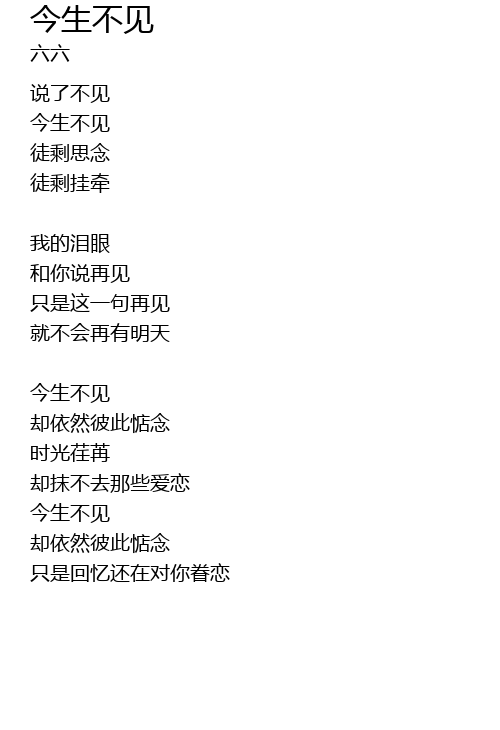 今生不见
六六

说了不见
今生不见
徒剩思念
徒剩挂牵

我的泪眼
和你说再见
只是这一句再见
就不会再有明天

今生不见
却依然彼此惦念
时光荏苒
却抹不去那些爱恋
今生不见
却依然彼此惦念
只是回忆还在对你眷恋